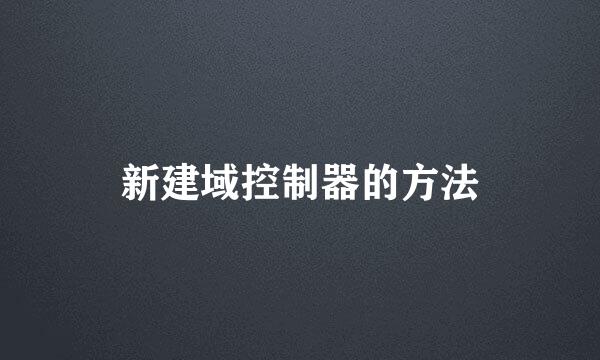 新建域控制器的方法